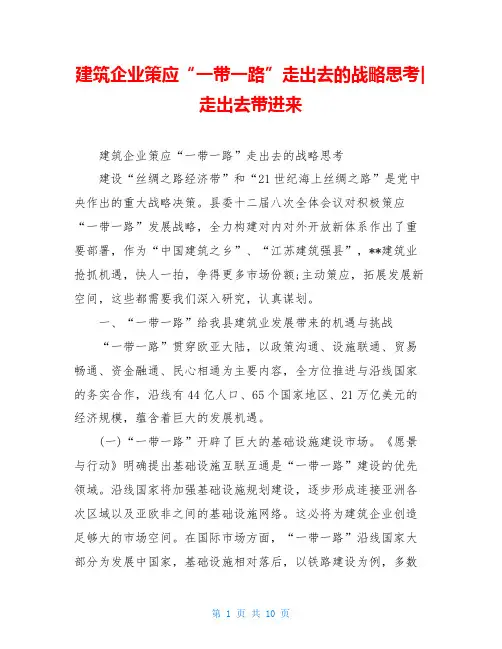 建筑企业策应“一带一路”走出去的战略思考|走出去带进来

建筑企业策应“一带一路”走出去的战略思考

建设“丝绸之路经济带”和“21世纪海上丝绸之路”是党中央作出的重大战略决策。县委十二届八次全体会议对积极策应“一带一路”发展战略，全力构建对内对外开放新体系作出了重要部署，作为“中国建筑之乡”、“江苏建筑强县”，**建筑业抢抓机遇，快人一拍，争得更多市场份额;主动策应，拓展发展新空间，这些都需要我们深入研究，认真谋划。

一、“一带一路”给我县建筑业发展带来的机遇与挑战

“一带一路”贯穿欧亚大陆，以政策沟通、设施联通、贸易畅通、资金融通、民心相通为主要内容，全方位推进与沿线国家的务实合作，沿线有44亿人口、65个国家地区、21万亿美元的经济规模，蕴含着巨大的发展机遇。

(一)“一带一路”开辟了巨大的基础设施建设市场。《愿景与行动》明确提出基础设施互联互通是“一带一路”建设的优先领域。沿线国家将加强基础设施规划建设，逐步形成连接亚洲各次区域以及亚欧非之间的基础设施网络。这必将为建筑企业创造足够大的市场空间。在国际市场方面，“一带一路”沿线国家大部分为发展中国家，基础设施相对落后，以铁路建设为例，多数

第 1 页 共 10 页